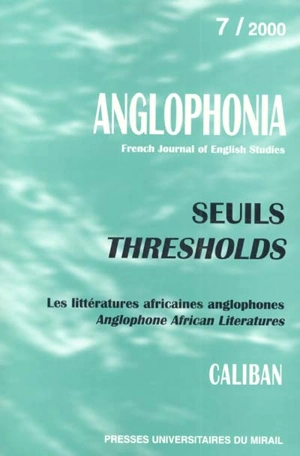 7 / 2000

ANGLOPHONIA

French Journal of English Studies

SEUILS
THRESHOLDS

Les littératures africaines anglophones
Anglophone African Literatures

CALIBAN

PRESSES UNIVERSITAIRES DU MIRAIL